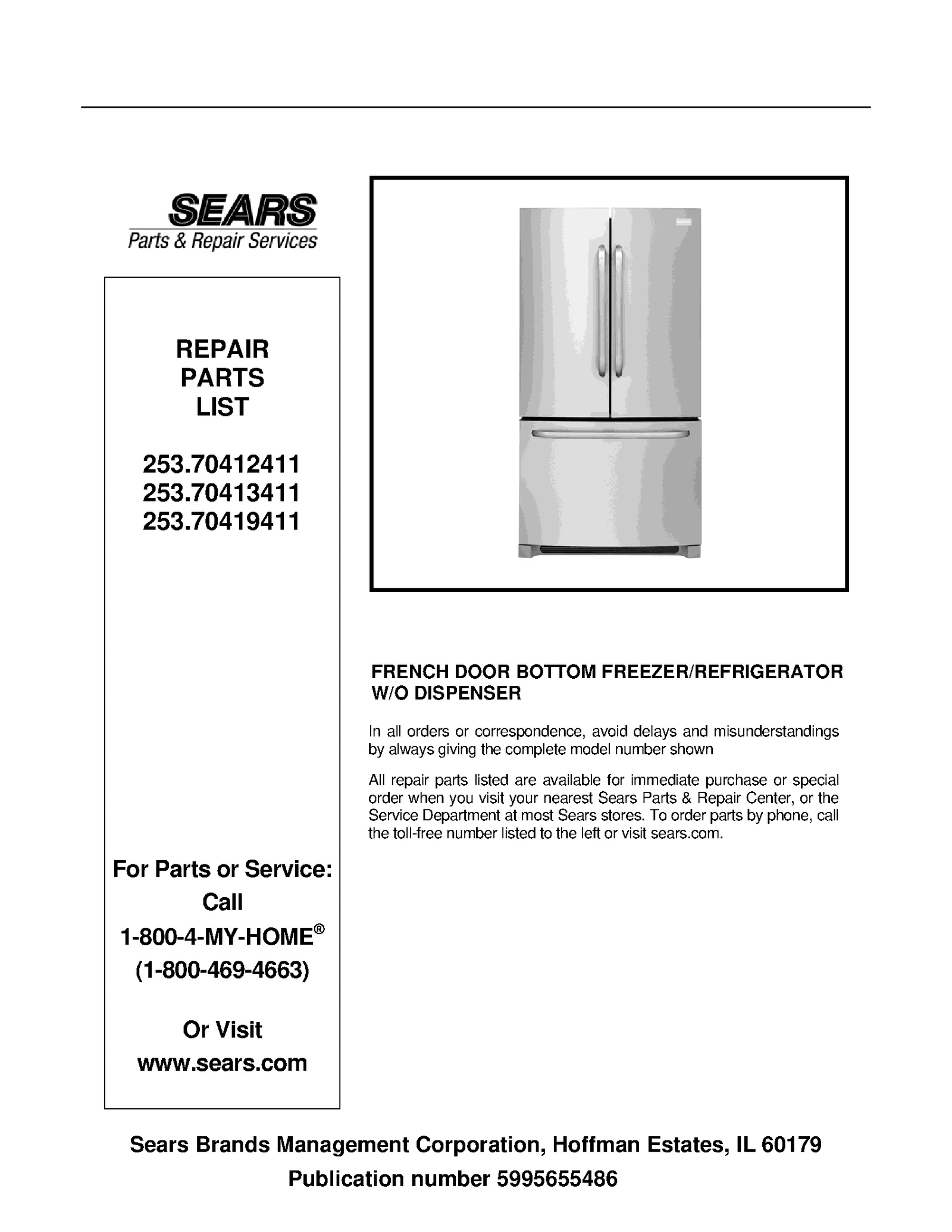 SEARS
Parts & Repair Services

REPAIR
PARTS
LIST

253.70412411
253.70413411
253.70419411

For Parts or Service:
Call
1-800-4-MY-HOME®
(1-800-469-4663)

Or Visit
www.sears.com

FRENCH DOOR BOTTOM FREEZER/REFRIGERATOR W/O DISPENSER

In all orders or correspondence, avoid delays and misunderstandings by always giving the complete model number shown

All repair parts listed are available for immediate purchase or special order when you visit your nearest Sears Parts & Repair Center, or the Service Department at most Sears stores. To order parts by phone, call the toll-free number listed to the left or visit sears.com.

Sears Brands Management Corporation, Hoffman Estates, IL 60179
Publication number 5995655486